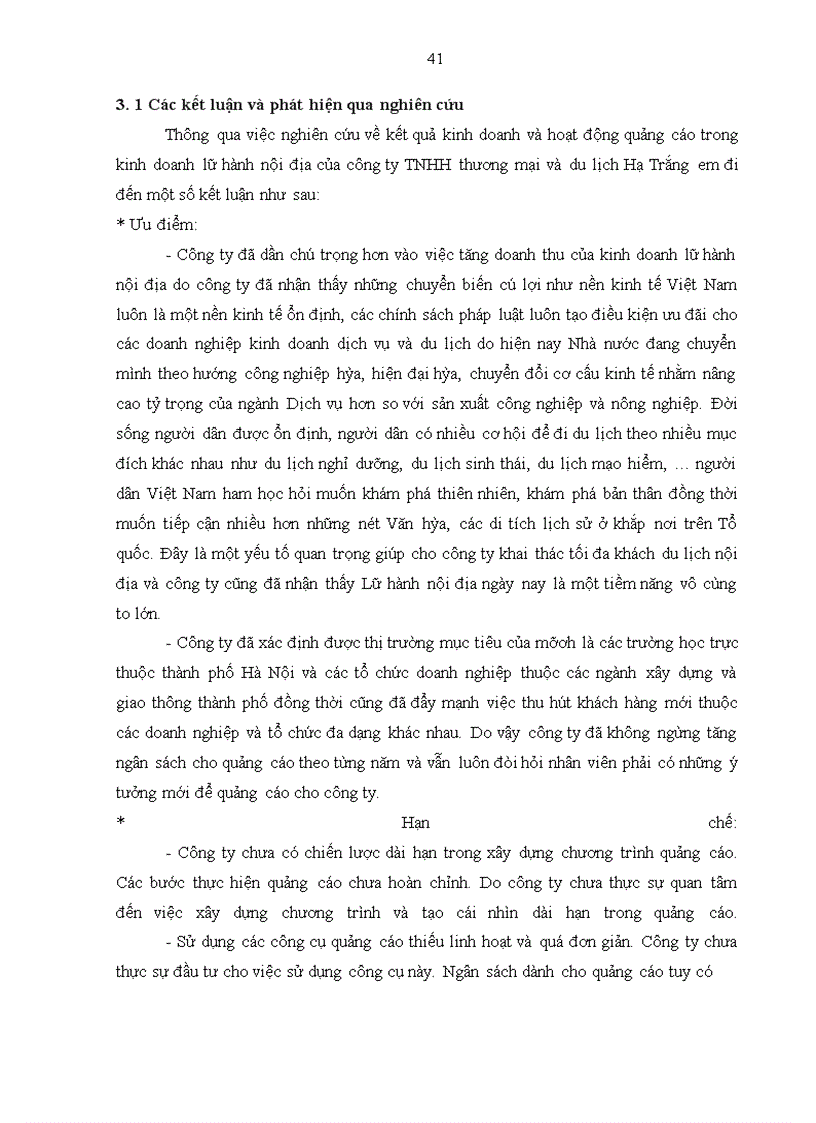 41

3. 1 Các kết luận và phát hiện qua nghiên cứu

Thông qua việc nghiên cứu về kết quả kinh doanh và hoạt động quảng cáo trong kinh doanh lữ hành nội địa của công ty TNHH thương mại và du lịch Hạ Trắng em đi đến một số kết luận như sau:

* Ưu điểm:

- Công ty đã dần chú trọng hơn vào việc tăng doanh thu của kinh doanh lữ hành nội địa do công ty đã nhận thấy những chuyển biến cú lợi như nền kinh tế Việt Nam luôn là một nền kinh tế ổn định, các chính sách pháp luật luôn tạo điều kiện ưu đãi cho các doanh nghiệp kinh doanh dịch vụ và du lịch do hiện nay Nhà nước đang chuyển mình theo hướng công nghiệp hỳa, hiện đại hỳa, chuyển đổi cơ cấu kinh tế nhằm nâng cao tỷ trọng của ngành Dịch vụ hơn so với sản xuất công nghiệp và nông nghiệp. Đời sống người dân được ổn định, người dân có nhiều cơ hội để đi du lịch theo nhiều mục đích khác nhau như du lịch nghỉ dưỡng, du lịch sinh thái, du lịch mạo hiểm, … người dân Việt Nam ham học hỏi muốn khám phá thiên nhiên, khám phá bản thân đồng thời muốn tiếp cận nhiều hơn những nét Văn hỳa, các di tích lịch sử ở khắp nơi trên Tổ quốc. Đây là một yếu tố quan trọng giúp cho công ty khai thác tối đa khách du lịch nội địa và công ty cũng đã nhận thấy Lữ hành nội địa ngày nay là một tiềm năng vô cùng to lớn.

- Công ty đã xác định được thị trường mục tiêu của mỡnh là các trường học trực thuộc thành phố Hà Nội và các tổ chức doanh nghiệp thuộc các ngành xây dựng và giao thông thành phố đồng thời cũng đã đẩy mạnh việc thu hút khách hàng mới thuộc các doanh nghiệp và tổ chức đa dạng khác nhau. Do vậy công ty đã không ngừng tăng ngân sách cho quảng cáo theo từng năm và vẫn luôn đòi hỏi nhân viên phải có những ý tưởng mới để quảng cáo cho công ty.

* Hạn chế:

- Công ty chưa có chiến lược dài hạn trong xây dựng chương trình quảng cáo. Các bước thực hiện quảng cáo chưa hoàn chỉnh. Do công ty chưa thực sự quan tâm đến việc xây dựng chương trình và tạo cái nhìn dài hạn trong quảng cáo.

- Sử dụng các công cụ quảng cáo thiếu linh hoạt và quá đơn giản. Công ty chưa thực sự đầu tư cho việc sử dụng công cụ này. Ngân sách dành cho quảng cáo tuy có